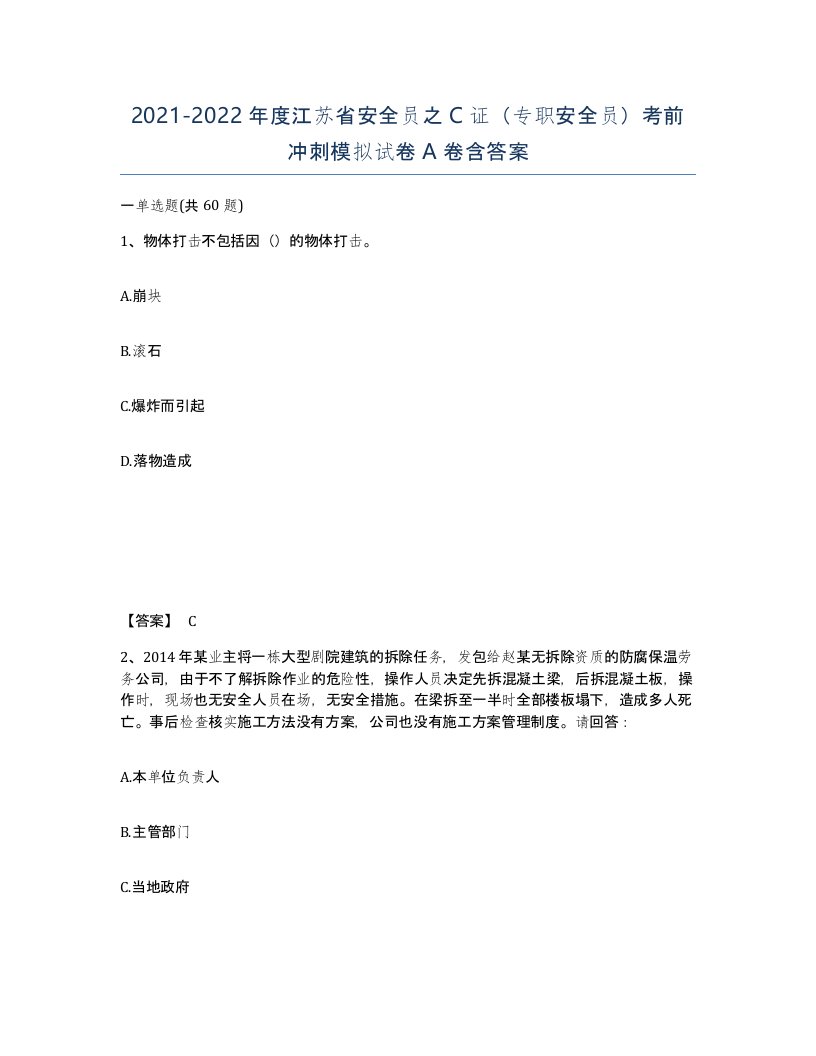 2021-2022年度江苏省安全员之C证（专职安全员）考前冲刺模拟试卷A卷含答案

一单选题(共60题)

1、物体打击不包括因（）的物体打击。

A.崩块

B.滚石

C.爆炸而引起

D.落物造成

【答案】 C

2、2014年某业主将一栋大型剧院建筑的拆除任务，发包给赵某无拆除资质的防腐保温劳务公司，由于不了解拆除作业的危险性，操作人员决定先拆混凝土梁，后拆混凝土板，操作时，现场也无安全人员在场，无安全措施。在梁拆至一半时全部楼板塌下，造成多人死亡。事后检查核实施工方法没有方案，公司也没有施工方案管理制度。请回答：

A.本单位负责人

B.主管部门

C.当地政府